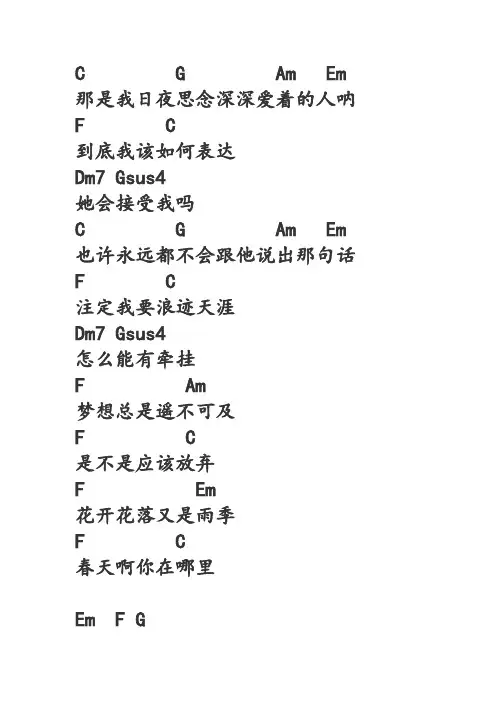 C G Am Em
那是我日夜思念深深爱着的人呐
F C
到底我该如何表达
Dm7 Gsus4
她会接受我吗
C G Am Em
也许永远都不会跟他说出那句话
F C
注定我要浪迹天涯
Dm7 Gsus4
怎么能有牵挂
F Am
梦想总是遥不可及
F C
是不是应该放弃
F Em
花开花落又是雨季
F C
春天啊你在哪里

Em F G